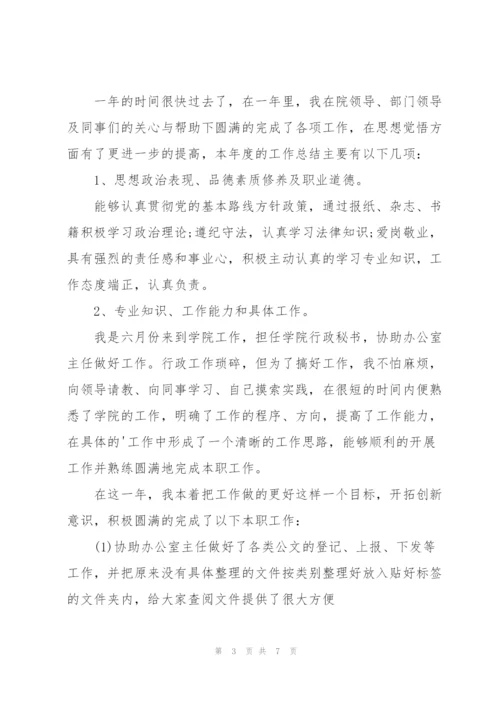 一年的时间很快过去了，在一年里，我在院领导、部门领导及同事们的关心与帮助下圆满的完成了各项工作，在思想觉悟方面有了更进一步的提高，本年度的工作总结主要有以下几项：

1、思想政治表现、品德素质修养及职业道德。

能够认真贯彻党的基本路线方针政策，通过报纸、杂志、书籍积极学习政治理论;遵纪守法，认真学习法律知识;爱岗敬业，具有强烈的责任感和事业心，积极主动认真的学习专业知识，工作态度端正，认真负责。

2、专业知识、工作能力和具体工作。

我是六月份来到学院工作，担任学院行政秘书，协助办公室主任做好工作。行政工作琐碎，但为了搞好工作，我不怕麻烦，向领导请教、向同事学习、自己摸索实践，在很短的时间内便熟悉了学院的工作，明确了工作的程序、方向，提高了工作能力，在具体的'工作中形成了一个清晰的工作思路，能够顺利的开展工作并熟练圆满地完成本职工作。

在这一年，我本着把工作做的更好这样一个目标，开拓创新意识，积极圆满的完成了以下本职工作：

(1)协助办公室主任做好了各类公文的登记、上报、下发等工作，并把原来没有具体整理的文件按类别整理好放入贴好标签的文件夹内，给大家查阅文件提供了很大方便

第 3 页 共 7 页